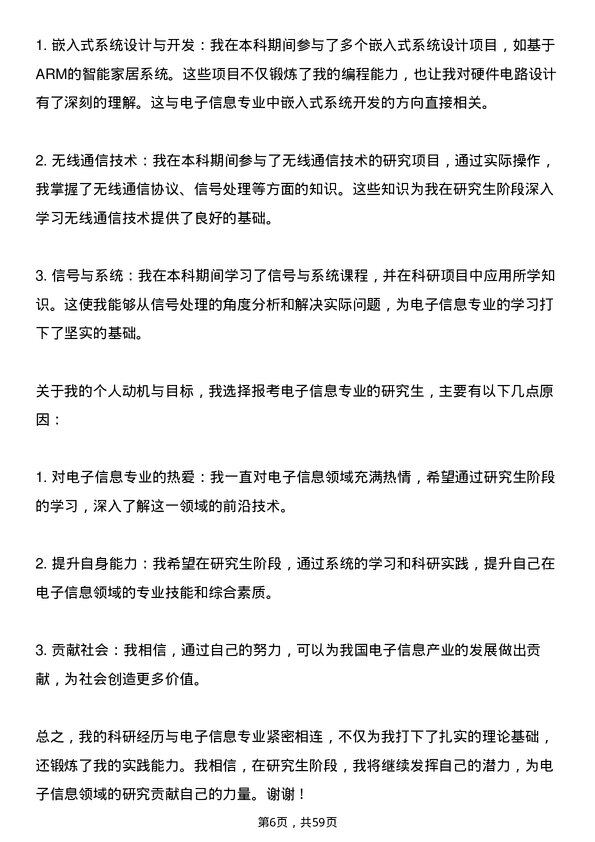 1. 嵌入式系统设计与开发：我在本科期间参与了多个嵌入式系统设计项目，如基于ARM的智能家居系统。这些项目不仅锻炼了我的编程能力，也让我对硬件电路设计有了深刻的理解。这与电子信息专业中嵌入式系统开发的方向直接相关。

2. 无线通信技术：我在本科期间参与了无线通信技术的研究项目，通过实际操作，我掌握了无线通信协议、信号处理等方面的知识。这些知识为我在研究生阶段深入学习无线通信技术提供了良好的基础。

3. 信号与系统：我在本科期间学习了信号与系统课程，并在科研项目中应用所学知识。这使我能够从信号处理的角度分析和解决实际问题，为电子信息专业的学习打下了坚实的基础。

关于我的个人动机与目标，我选择报考电子信息专业的研究生，主要有以下几点原因：

1. 对电子信息专业的热爱：我一直对电子信息领域充满热情，希望通过研究生阶段的学习，深入了解这一领域的前沿技术。

2. 提升自身能力：我希望在研究生阶段，通过系统的学习和科研实践，提升自己在电子信息领域的专业技能和综合素质。

3. 贡献社会：我相信，通过自己的努力，可以为我国电子信息产业的发展做出贡献，为社会创造更多价值。

总之，我的科研经历与电子信息专业紧密相连，不仅为我打下了扎实的理论基础，还锻炼了我的实践能力。我相信，在研究生阶段，我将继续发挥自己的潜力，为电子信息领域的研究贡献自己的力量。谢谢！

第6页，共59页